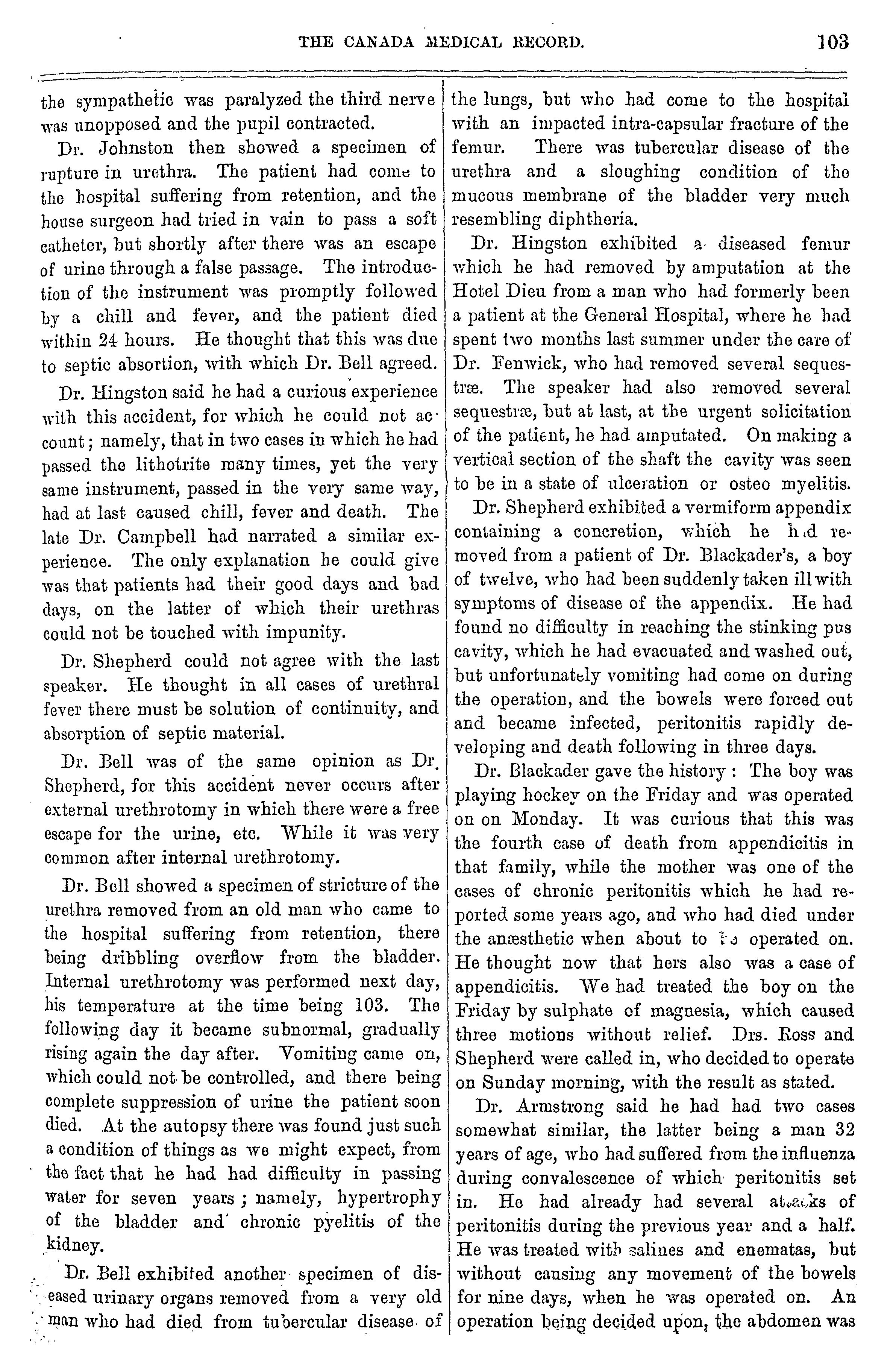 THE CANADA MEDICAL RECORD. 103

the sympathetic was paralyzed the third nerve was unopposed and the pupil contracted.

Dr. Johnston then showed a specimen of rupture in urethra. The patient had come to the hospital suffering from retention, and the house surgeon had tried in vain to pass a soft catheter, but shortly after there was an escape of urine through a false passage. The introduction of the instrument was promptly followed by a chill and fever, and the patient died within 24 hours. He thought that this was due to septic absortion, with which Dr. Bell agreed.

Dr. Hingston said he had a curious experience with this accident, for which he could not account; namely, that in two cases in which he had passed the lithotrite many times, yet the very same instrument, passed in the very same way, had at last caused chill, fever and death. The late Dr. Campbell had narrated a similar experience. The only explanation he could give was that patients had their good days and bad days, on the latter of which their urethras could not be touched with impunity.

Dr. Shepherd could not agree with the last speaker. He thought in all cases of urethral fever there must be solution of continuity, and absorption of septic material.

Dr. Bell was of the same opinion as Dr. Shepherd, for this accident never occurs after external urethrotomy in which there were a free escape for the urine, etc. While it was very common after internal urethrotomy.

Dr. Bell showed a specimen of stricture of the urethra removed from an old man who came to the hospital suffering from retention, there being dribbling overflow from the bladder. Internal urethrotomy was performed next day, his temperature at the time being 103. The following day it became subnormal, gradually rising again the day after. Vomiting came on, which could not be controlled, and there being complete suppression of urine the patient soon died. At the autopsy there was found just such a condition of things as we might expect, from the fact that he had had difficulty in passing water for seven years; namely, hypertrophy of the bladder and chronic pyelitis of the kidney.

Dr. Bell exhibited another specimen of diseased urinary organs removed from a very old man who had died from tubercular disease of the lungs, but who had come to the hospital with an impacted intra-capsular fracture of the femur. There was tubercular disease of the urethra and a sloughing condition of the mucous membrane of the bladder very much resembling diphtheria.

Dr. Hingston exhibited a diseased femur which he had removed by amputation at the Hotel Dieu from a man who had formerly been a patient at the General Hospital, where he had spent two months last summer under the care of Dr. Fenwick, who had removed several sequestræ. The speaker had also removed several sequestræ, but at last, at the urgent solicitation of the patient, he had amputated. On making a vertical section of the shaft the cavity was seen to be in a state of ulceration or osteo myelitis.

Dr. Shepherd exhibited a vermiform appendix containing a concretion, which he had removed from a patient of Dr. Blackader's, a boy of twelve, who had been suddenly taken ill with symptoms of disease of the appendix. He had found no difficulty in reaching the stinking pus cavity, which he had evacuated and washed out, but unfortunately vomiting had come on during the operation, and the bowels were forced out and became infected, peritonitis rapidly developing and death following in three days.

Dr. Blackader gave the history: The boy was playing hockey on the Friday and was operated on on Monday. It was curious that this was the fourth case of death from appendicitis in that family, while the mother was one of the cases of chronic peritonitis which he had reported some years ago, and who had died under the anæsthetic when about to be operated on. He thought now that hers also was a case of appendicitis. We had treated the boy on the Friday by sulphate of magnesia, which caused three motions without relief. Drs. Ross and Shepherd were called in, who decided to operate on Sunday morning, with the result as stated.

Dr. Armstrong said he had had two cases somewhat similar, the latter being a man 32 years of age, who had suffered from the influenza during convalescence of which peritonitis set in. He had already had several attacks of peritonitis during the previous year and a half. He was treated with salines and enematas, but without causing any movement of the bowels for nine days, when he was operated on. An operation being decided upon, the abdomen was